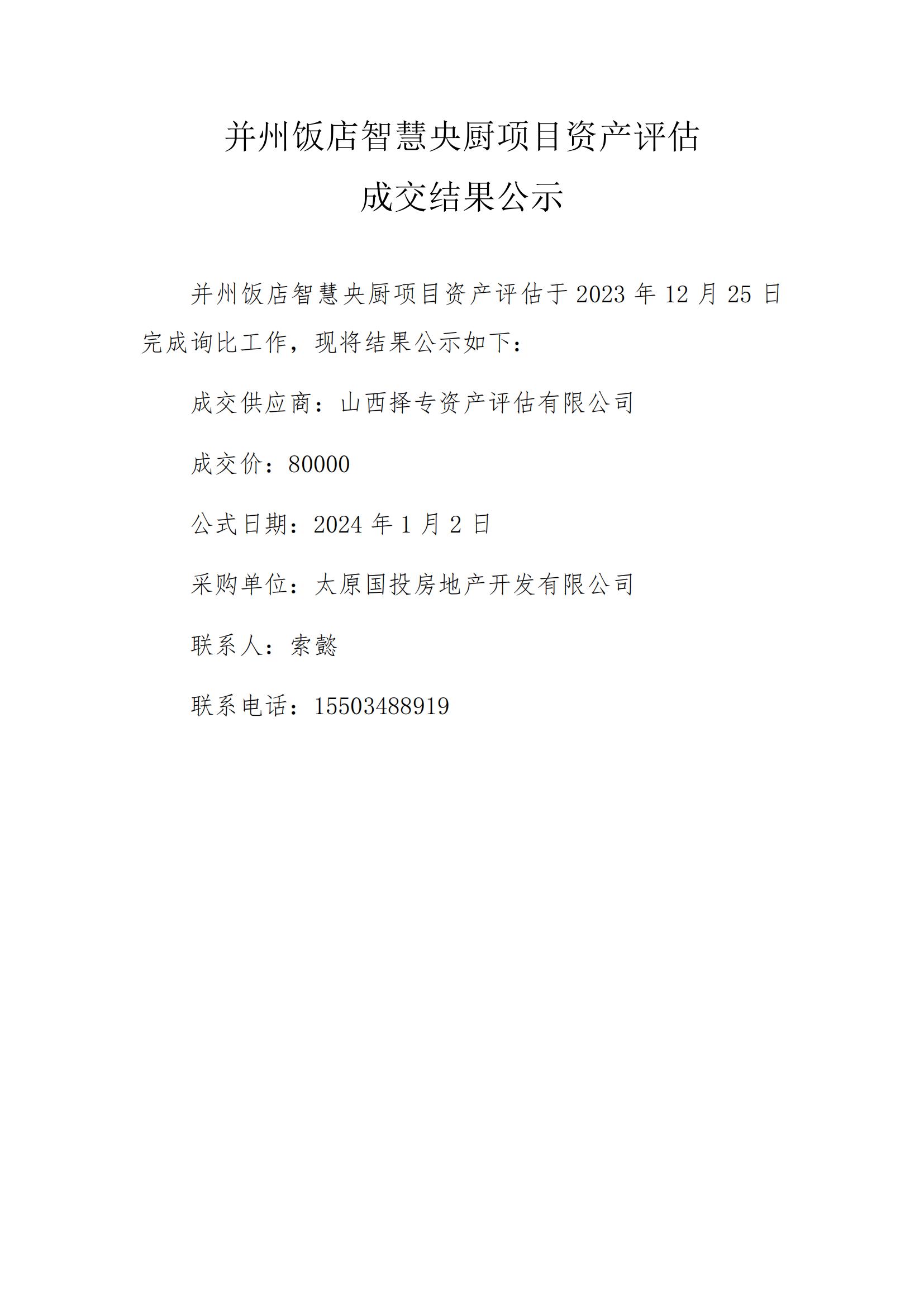 并州饭店智慧央厨项目资产评估
成交结果公示

并州饭店智慧央厨项目资产评估于 2023 年 12 月 25 日完成询比工作，现将结果公示如下：

成交供应商：山西择专资产评估有限公司

成交价：80000

公式日期：2024 年 1 月 2 日

采购单位：太原国投房地产开发有限公司

联系人：索懿

联系电话：15503488919